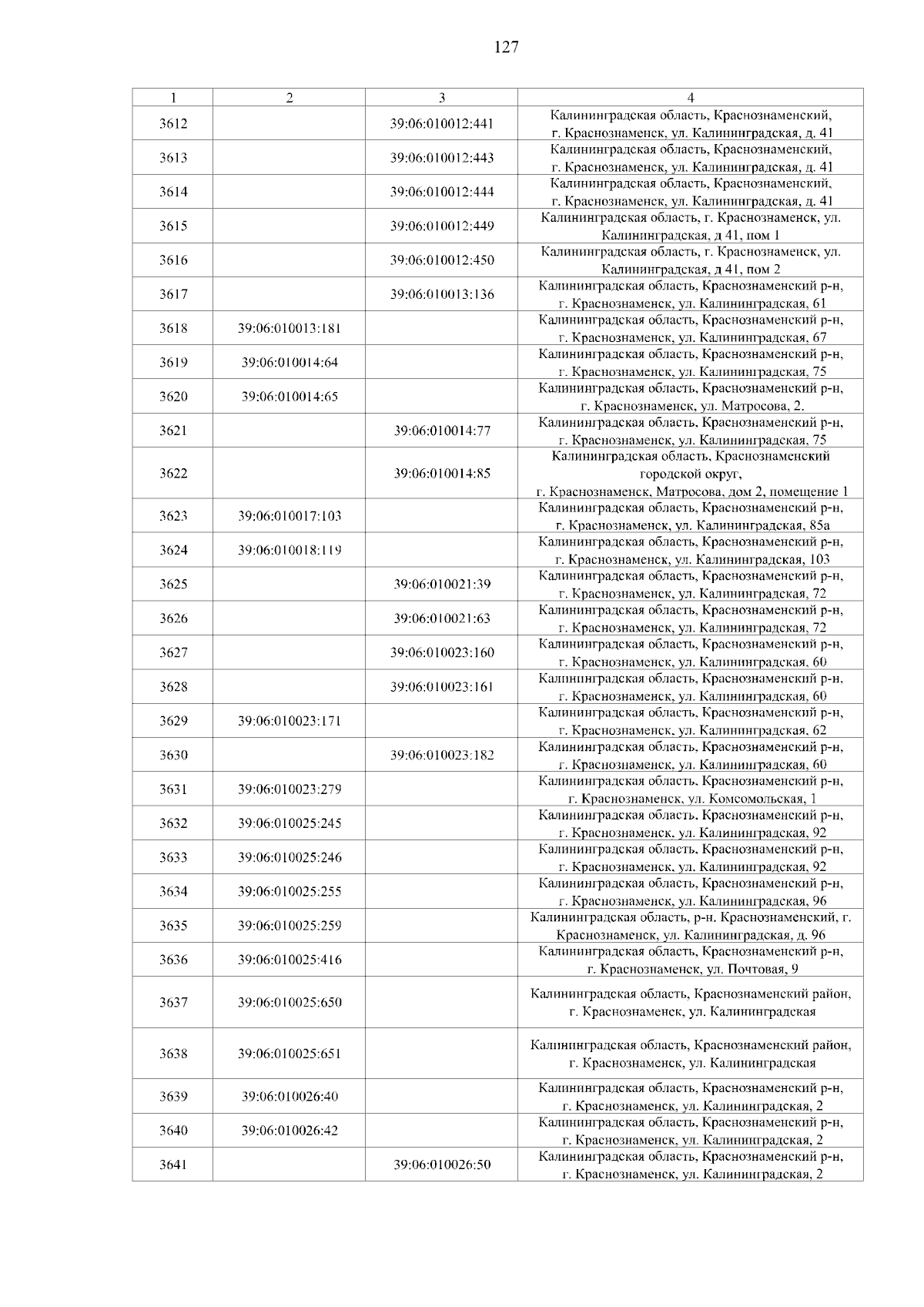 127

| 1 | 2 | 3 | 4 |
|---|---|---|---|
| 3612 | | 39:06:010012:441 | Калининградская область, Краснознаменский, г. Краснознаменск, ул. Калининградская, д. 41 |
| 3613 | | 39:06:010012:443 | Калининградская область, Краснознаменский, г. Краснознаменск, ул. Калининградская, д. 41 |
| 3614 | | 39:06:010012:444 | Калининградская область, Краснознаменский, г. Краснознаменск, ул. Калининградская, д. 41 |
| 3615 | | 39:06:010012:449 | Калининградская область, г. Краснознаменск, ул. Калининградская, д 41, пом 1 |
| 3616 | | 39:06:010012:450 | Калининградская область, г. Краснознаменск, ул. Калининградская, д 41, пом 2 |
| 3617 | | 39:06:010013:136 | Калининградская область, Краснознаменский р-н, г. Краснознаменск, ул. Калининградская, 61 |
| 3618 | 39:06:010013:181 | | Калининградская область, Краснознаменский р-н, г. Краснознаменск, ул. Калининградская, 67 |
| 3619 | 39:06:010014:64 | | Калининградская область, Краснознаменский р-н, г. Краснознаменск, ул. Калининградская, 75 |
| 3620 | 39:06:010014:65 | | Калининградская область, Краснознаменский р-н, г. Краснознаменск, ул. Матросова, 2. |
| 3621 | | 39:06:010014:77 | Калининградская область, Краснознаменский р-н, г. Краснознаменск, ул. Калининградская, 75 |
| 3622 | | 39:06:010014:85 | Калининградская область, Краснознаменский городской округ, г. Краснознаменск, Матросова, дом 2, помещение 1 |
| 3623 | 39:06:010017:103 | | Калининградская область, Краснознаменский р-н, г. Краснознаменск, ул. Калининградская, 85а |
| 3624 | 39:06:010018:119 | | Калининградская область, Краснознаменский р-н, г. Краснознаменск, ул. Калининградская, 103 |
| 3625 | | 39:06:010021:39 | Калининградская область, Краснознаменский р-н, г. Краснознаменск, ул. Калининградская, 72 |
| 3626 | | 39:06:010021:63 | Калининградская область, Краснознаменский р-н, г. Краснознаменск, ул. Калининградская, 72 |
| 3627 | | 39:06:010023:160 | Калининградская область, Краснознаменский р-н, г. Краснознаменск, ул. Калининградская, 60 |
| 3628 | | 39:06:010023:161 | Калининградская область, Краснознаменский р-н, г. Краснознаменск, ул. Калининградская, 60 |
| 3629 | 39:06:010023:171 | | Калининградская область, Краснознаменский р-н, г. Краснознаменск, ул. Калининградская, 62 |
| 3630 | | 39:06:010023:182 | Калининградская область, Краснознаменский р-н, г. Краснознаменск, ул. Калининградская, 60 |
| 3631 | 39:06:010023:279 | | Калининградская область, Краснознаменский р-н, г. Краснознаменск, ул. Комсомольская, 1 |
| 3632 | 39:06:010025:245 | | Калининградская область, Краснознаменский р-н, г. Краснознаменск, ул. Калининградская, 92 |
| 3633 | 39:06:010025:246 | | Калининградская область, Краснознаменский р-н, г. Краснознаменск, ул. Калининградская, 92 |
| 3634 | 39:06:010025:255 | | Калининградская область, Краснознаменский р-н, г. Краснознаменск, ул. Калининградская, 96 |
| 3635 | 39:06:010025:259 | | Калининградская область, р-н. Краснознаменский, г. Краснознаменск, ул. Калининградская, д. 96 |
| 3636 | 39:06:010025:416 | | Калининградская область, Краснознаменский р-н, г. Краснознаменск, ул. Почтовая, 9 |
| 3637 | 39:06:010025:650 | | Калининградская область, Краснознаменский район, г. Краснознаменск, ул. Калининградская |
| 3638 | 39:06:010025:651 | | Калининградская область, Краснознаменский район, г. Краснознаменск, ул. Калининградская |
| 3639 | 39:06:010026:40 | | Калининградская область, Краснознаменский р-н, г. Краснознаменск, ул. Калининградская, 2 |
| 3640 | 39:06:010026:42 | | Калининградская область, Краснознаменский р-н, г. Краснознаменск, ул. Калининградская, 2 |
| 3641 | | 39:06:010026:50 | Калининградская область, Краснознаменский р-н, г. Краснознаменск, ул. Калининградская, 2 |